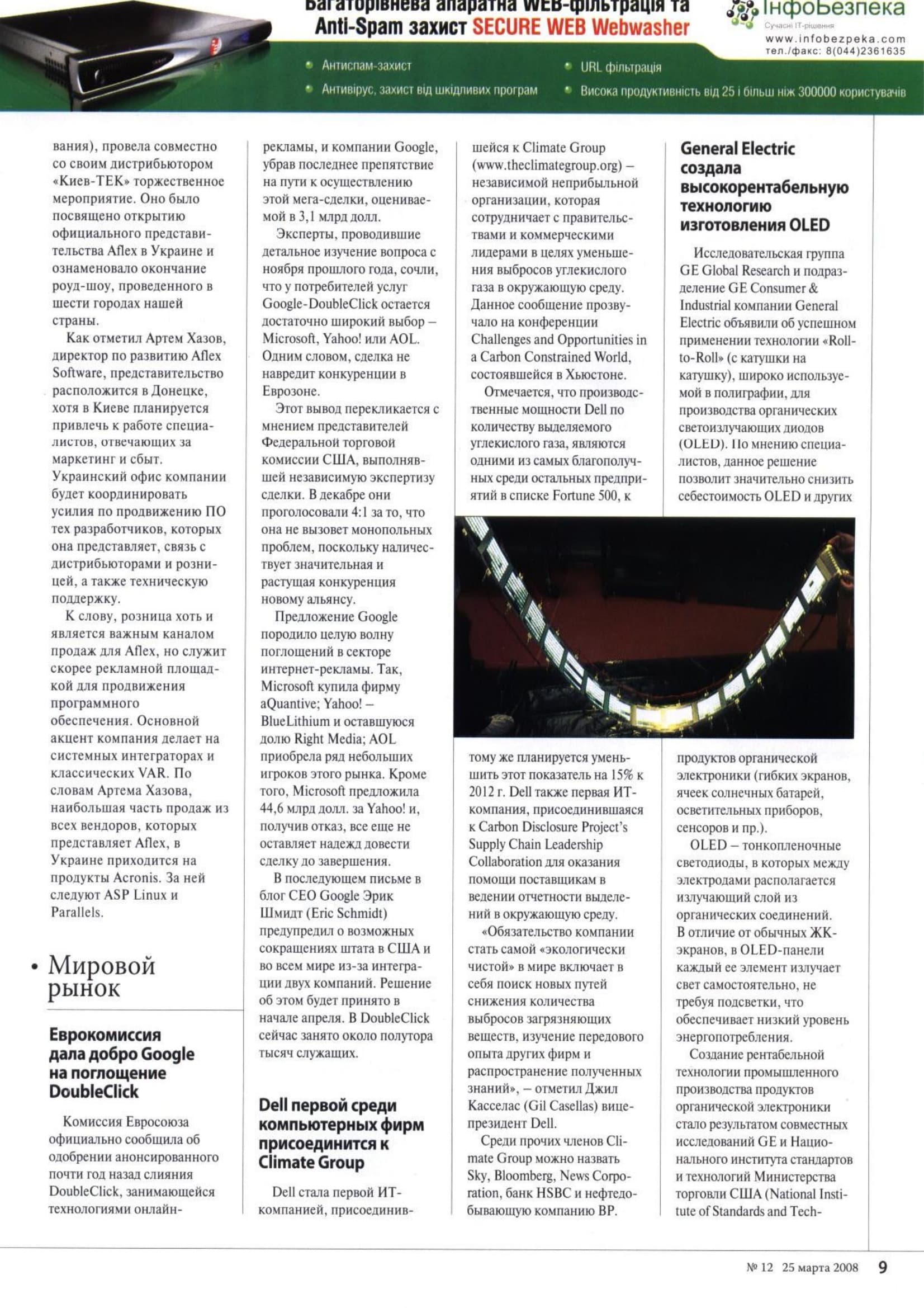 Багаторівнева апаратна WEB-фільтрація та Anti-Spam захист SECURE WEB Webwasher

ІнфоБезпека
Сучасні IT-рішення
www.infobezpeka.com
тел./факс: 8(044)2361635

• Антиспам-захист
• Антивірус, захист від шкідливих програм
• URL фільтрація
• Висока продуктивність від 25 і більш ніж 300000 користувачів

вания), провела совместно со своим дистрибьютором «Киев-ТЕК» торжественное мероприятие. Оно было посвящено открытию официального представительства Aflex в Украине и ознаменовало окончание роуд-шоу, проведенного в шести городах нашей страны.

Как отметил Артем Хазов, директор по развитию Aflex Software, представительство расположится в Донецке, хотя в Киеве планируется привлечь к работе специалистов, отвечающих за маркетинг и сбыт. Украинский офис компании будет координировать усилия по продвижению ПО тех разработчиков, которых она представляет, связь с дистрибьюторами и розницей, а также техническую поддержку.

К слову, розница хоть и является важным каналом продаж для Aflex, но служит скорее рекламной площадкой для продвижения программного обеспечения. Основной акцент компания делает на системных интеграторах и классических VAR. По словам Артема Хазова, наибольшая часть продаж из всех вендоров, которых представляет Aflex, в Украине приходится на продукты Acronis. За ней следуют ASP Linux и Parallels.

• Мировой рынок

Еврокомиссия дала добро Google на поглощение DoubleClick

Комиссия Евросоюза официально сообщила об одобрении анонсированного почти год назад слияния DoubleClick, занимающейся технологиями онлайн-рекламы, и компании Google, убрав последнее препятствие на пути к осуществлению этой мега-сделки, оцениваемой в 3,1 млрд долл.

Эксперты, проводившие детальное изучение вопроса с ноября прошлого года, сочли, что у потребителей услуг Google-DoubleClick остается достаточно широкий выбор – Microsoft, Yahoo! или AOL. Одним словом, сделка не навредит конкуренции в Еврозоне.

Этот вывод перекликается с мнением представителей Федеральной торговой комиссии США, выполнявшей независимую экспертизу сделки. В декабре они проголосовали 4:1 за то, что она не вызовет монопольных проблем, поскольку наличествует значительная и растущая конкуренция новому альянсу.

Предложение Google породило целую волну поглощений в секторе интернет-рекламы. Так, Microsoft купила фирму aQuantive; Yahoo! – BlueLithium и оставшуюся долю Right Media; AOL приобрела ряд небольших игроков этого рынка. Кроме того, Microsoft предложила 44,6 млрд долл. за Yahoo! и, получив отказ, все еще не оставляет надежд довести сделку до завершения.

В последующем письме в блог CEO Google Эрик Шмидт (Eric Schmidt) предупредил о возможных сокращениях штата в США и во всем мире из-за интеграции двух компаний. Решение об этом будет принято в начале апреля. В DoubleClick сейчас занято около полутора тысяч служащих.

Dell первой среди компьютерных фирм присоединится к Climate Group

Dell стала первой ИТ-компанией, присоединившейся к Climate Group (www.theclimategroup.org) – независимой неприбыльной организации, которая сотрудничает с правительствами и коммерческими лидерами в целях уменьшения выбросов углекислого газа в окружающую среду. Данное сообщение прозвучало на конференции Challenges and Opportunities in a Carbon Constrained World, состоявшейся в Хьюстоне.

Отмечается, что производственные мощности Dell по количеству выделяемого углекислого газа, являются одними из самых благополучных среди остальных предприятий в списке Fortune 500, к тому же планируется уменьшить этот показатель на 15% к 2012 г. Dell также первая ИТ-компания, присоединившаяся к Carbon Disclosure Project's Supply Chain Leadership Collaboration для оказания помощи поставщикам в ведении отчетности выделений в окружающую среду.

«Обязательство компании стать самой «экологически чистой» в мире включает в себя поиск новых путей снижения количества выбросов загрязняющих веществ, изучение передового опыта других фирм и распространение полученных знаний», – отметил Джил Касселас (Gil Casellas) вице-президент Dell.

Среди прочих членов Climate Group можно назвать Sky, Bloomberg, News Corporation, банк HSBC и нефтедобывающую компанию BP.

General Electric создала высокорентабельную технологию изготовления OLED

Исследовательская группа GE Global Research и подразделение GE Consumer & Industrial компании General Electric объявили об успешном применении технологии «Roll-to-Roll» (с катушки на катушку), широко используемой в полиграфии, для производства органических светоизлучающих диодов (OLED). По мнению специалистов, данное решение позволит значительно снизить себестоимость OLED и других продуктов органической электроники (гибких экранов, ячеек солнечных батарей, осветительных приборов, сенсоров и пр.).

OLED – тонкопленочные светодиоды, в которых между электродами располагается излучающий слой из органических соединений. В отличие от обычных ЖК-экранов, в OLED-панели каждый ее элемент излучает свет самостоятельно, не требуя подсветки, что обеспечивает низкий уровень энергопотребления.

Создание рентабельной технологии промышленного производства продуктов органической электроники стало результатом совместных исследований GE и Национального института стандартов и технологий Министерства торговли США (National Institute of Standards and Tech-

№ 12 25 марта 2008 9